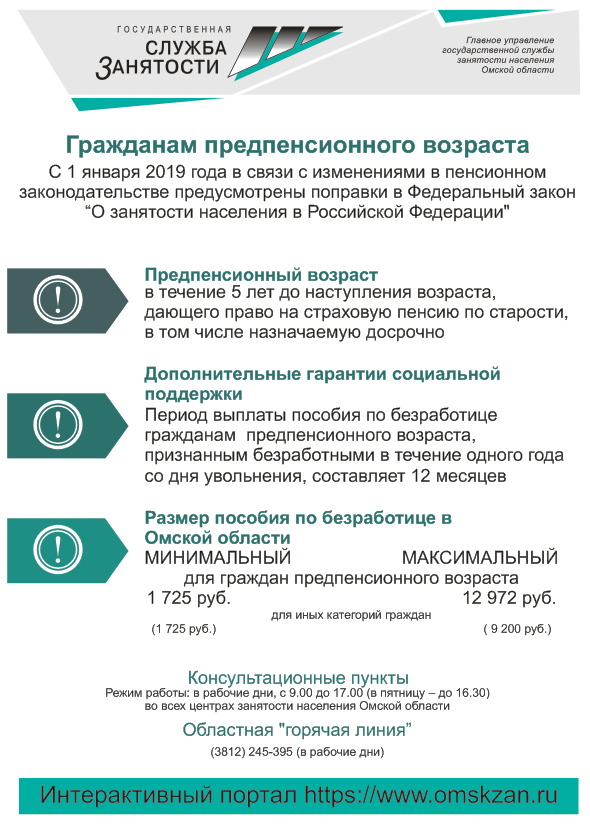 ГОСУДАРСТВЕННАЯ
СЛУЖБА
ЗАНЯТОСТИ

Главное управление государственной службы занятости населения Омской области

Гражданам предпенсионного возраста

С 1 января 2019 года в связи с изменениями в пенсионном законодательстве предусмотрены поправки в Федеральный закон “О занятости населения в Российской Федерации"

Предпенсионный возраст
в течение 5 лет до наступления возраста, дающего право на страховую пенсию по старости, в том числе назначаемую досрочно

Дополнительные гарантии социальной поддержки
Период выплаты пособия по безработице гражданам предпенсионного возраста, признанным безработными в течение одного года со дня увольнения, составляет 12 месяцев

Размер пособия по безработице в Омской области
МИНИМАЛЬНЫЙ МАКСИМАЛЬНЫЙ
для граждан предпенсионного возраста
1 725 руб. 12 972 руб.
для иных категорий граждан
(1 725 руб.) ( 9 200 руб.)

Консультационные пункты
Режим работы: в рабочие дни, с 9.00 до 17.00 (в пятницу – до 16.30) во всех центрах занятости населения Омской области

Областная "горячая линия”
(3812) 245-395 (в рабочие дни)

Интерактивный портал https://www.omskzan.ru